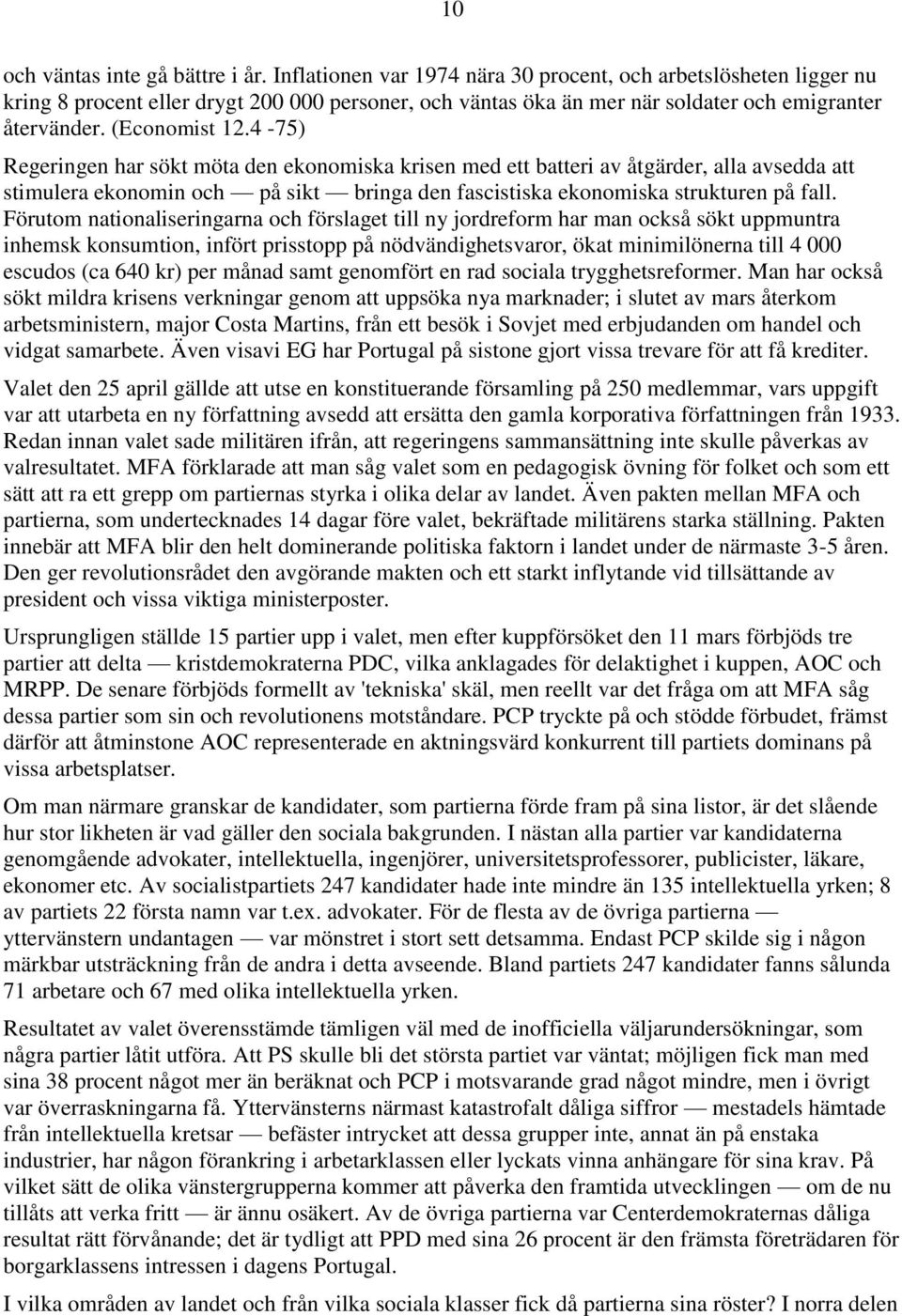 10

och väntas inte gå bättre i år. Inflationen var 1974 nära 30 procent, och arbetslösheten ligger nu kring 8 procent eller drygt 200 000 personer, och väntas öka än mer när soldater och emigranter återvänder. (Economist 12.4 -75)

Regeringen har sökt möta den ekonomiska krisen med ett batteri av åtgärder, alla avsedda att stimulera ekonomin och — på sikt — bringa den fascistiska ekonomiska strukturen på fall. Förutom nationaliseringarna och förslaget till ny jordreform har man också sökt uppmuntra inhemsk konsumtion, infört prisstopp på nödvändighetsvaror, ökat minimilönerna till 4 000 escudos (ca 640 kr) per månad samt genomfört en rad sociala trygghetsreformer. Man har också sökt mildra krisens verkningar genom att uppsöka nya marknader; i slutet av mars återkom arbetsministern, major Costa Martins, från ett besök i Sovjet med erbjudanden om handel och vidgat samarbete. Även visavi EG har Portugal på sistone gjort vissa trevare för att få krediter.

Valet den 25 april gällde att utse en konstituerande församling på 250 medlemmar, vars uppgift var att utarbeta en ny författning avsedd att ersätta den gamla korporativa författningen från 1933. Redan innan valet sade militären ifrån, att regeringens sammansättning inte skulle påverkas av valresultatet. MFA förklarade att man såg valet som en pedagogisk övning för folket och som ett sätt att ra ett grepp om partiernas styrka i olika delar av landet. Även pakten mellan MFA och partierna, som undertecknades 14 dagar före valet, bekräftade militärens starka ställning. Pakten innebär att MFA blir den helt dominerande politiska faktorn i landet under de närmaste 3-5 åren. Den ger revolutionsrådet den avgörande makten och ett starkt inflytande vid tillsättande av president och vissa viktiga ministerposter.

Ursprungligen ställde 15 partier upp i valet, men efter kuppförsöket den 11 mars förbjöds tre partier att delta — kristdemokraterna PDC, vilka anklagades för delaktighet i kuppen, AOC och MRPP. De senare förbjöds formellt av 'tekniska' skäl, men reellt var det fråga om att MFA såg dessa partier som sin och revolutionens motståndare. PCP tryckte på och stödde förbudet, främst därför att åtminstone AOC representerade en aktningsvärd konkurrent till partiets dominans på vissa arbetsplatser.

Om man närmare granskar de kandidater, som partierna förde fram på sina listor, är det slående hur stor likheten är vad gäller den sociala bakgrunden. I nästan alla partier var kandidaterna genomgående advokater, intellektuella, ingenjörer, universitetsprofessorer, publicister, läkare, ekonomer etc. Av socialistpartiets 247 kandidater hade inte mindre än 135 intellektuella yrken; 8 av partiets 22 första namn var t.ex. advokater. För de flesta av de övriga partierna — yttervänstern undantagen — var mönstret i stort sett detsamma. Endast PCP skilde sig i någon märkbar utsträckning från de andra i detta avseende. Bland partiets 247 kandidater fanns sålunda 71 arbetare och 67 med olika intellektuella yrken.

Resultatet av valet överensstämde tämligen väl med de inofficiella väljarundersökningar, som några partier låtit utföra. Att PS skulle bli det största partiet var väntat; möjligen fick man med sina 38 procent något mer än beräknat och PCP i motsvarande grad något mindre, men i övrigt var överraskningarna få. Yttervänsterns närmast katastrofalt dåliga siffror — mestadels hämtade från intellektuella kretsar — befäster intrycket att dessa grupper inte, annat än på enstaka industrier, har någon förankring i arbetarklassen eller lyckats vinna anhängare för sina krav. På vilket sätt de olika vänstergrupperna kommer att påverka den framtida utvecklingen — om de nu tillåts att verka fritt — är ännu osäkert. Av de övriga partierna var Centerdemokraternas dåliga resultat rätt förvånande; det är tydligt att PPD med sina 26 procent är den främsta företrädaren för borgarklassens intressen i dagens Portugal.

I vilka områden av landet och från vilka sociala klasser fick då partierna sina röster? I norra delen